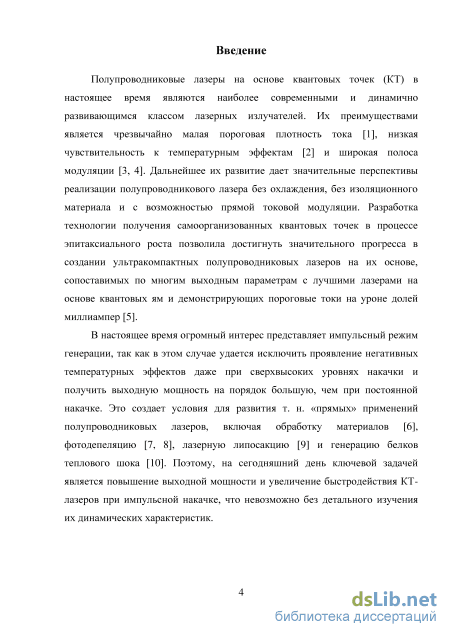 Введение

Полупроводниковые лазеры на основе квантовых точек (КТ) в настоящее время являются наиболее современными и динамично развивающимся классом лазерных излучателей. Их преимуществами является чрезвычайно малая пороговая плотность тока [1], низкая чувствительность к температурным эффектам [2] и широкая полоса модуляции [3, 4]. Дальнейшее их развитие дает значительные перспективы реализации полупроводникового лазера без охлаждения, без изоляционного материала и с возможностью прямой токовой модуляции. Разработка технологии получения самоорганизованных квантовых точек в процессе эпитаксиального роста позволила достигнуть значительного прогресса в создании ультракомпактных полупроводниковых лазеров на их основе, сопоставимых по многим выходным параметрам с лучшими лазерами на основе квантовых ям и демонстрирующих пороговые токи на уроне долей миллиампер [5].

В настоящее время огромный интерес представляет импульсный режим генерации, так как в этом случае удается исключить проявление негативных температурных эффектов даже при сверхвысоких уровнях накачки и получить выходную мощность на порядок большую, чем при постоянной накачке. Это создает условия для развития т. н. «прямых» применений полупроводниковых лазеров, включая обработку материалов [6], фотодепеляцию [7, 8], лазерную липосакцию [9] и генерацию белков теплового шока [10]. Поэтому, на сегодняшний день ключевой задачей является повышение выходной мощности и увеличение быстродействия КТ-лазеров при импульсной накачке, что невозможно без детального изучения их динамических характеристик.

4

dsLib.net
библиотека диссертаций